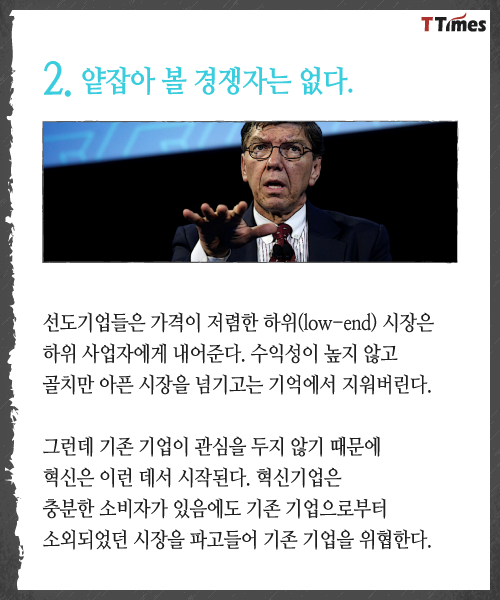 TTimes

2. 얕잡아 볼 경쟁자는 없다.

선도기업들은 가격이 저렴한 하위(low-end) 시장은 하위 사업자에게 내어준다. 수익성이 높지 않고 골치만 아픈 시장을 넘기고는 기억에서 지워버린다.

그런데 기존 기업이 관심을 두지 않기 때문에 혁신은 이런 데서 시작된다. 혁신기업은 충분한 소비자가 있음에도 기존 기업으로부터 소외되었던 시장을 파고들어 기존 기업을 위협한다.